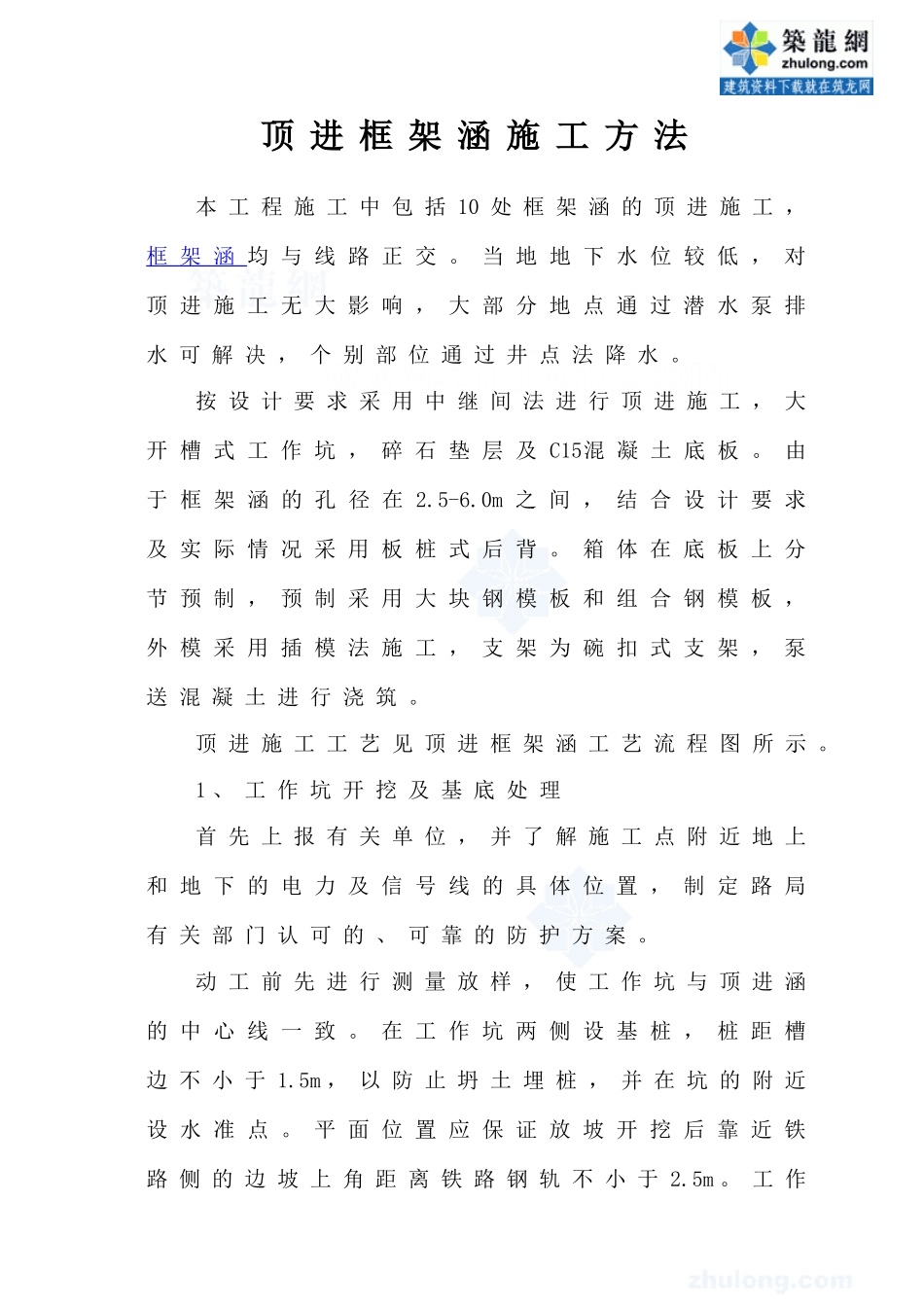 築龍網
zhulong.com
建筑资料下载就在筑龙网

顶进框架涵施工方法

本工程施工中包括10处框架涵的顶进施工，框架涵均与线路正交。当地地下水位较低，对顶进施工无大影响，大部分地点通过潜水泵排水可解决，个别部位通过井点法降水。

按设计要求采用中继间法进行顶进施工，大开槽式工作坑，碎石垫层及C15混凝土底板。由于框架涵的孔径在2.5-6.0m之间，结合设计要求及实际情况采用板桩式后背。箱体在底板上分节预制，预制采用大块钢模板和组合钢模板，外模采用插模法施工，支架为碗扣式支架，泵送混凝土进行浇筑。

顶进施工工艺见顶进框架涵工艺流程图所示。

1、工作坑开挖及基底处理

首先上报有关单位，并了解施工点附近地上和地下的电力及信号线的具体位置，制定路局有关部门认可的、可靠的防护方案。

动工前先进行测量放样，使工作坑与顶进涵的中心线一致。在工作坑两侧设基桩，桩距槽边不小于1.5m，以防止坍土埋桩，并在坑的附近设水准点。平面位置应保证放坡开挖后靠近铁路侧的边坡上角距离铁路钢轨不小于2.5m。工作

zhulong.com